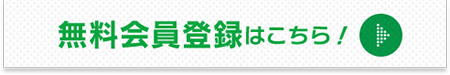 無料会員登録はこちら！